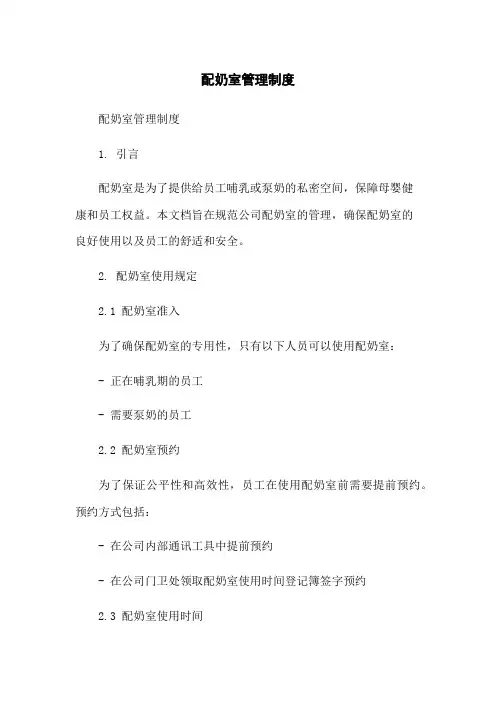 配奶室管理制度

配奶室管理制度

1. 引言

配奶室是为了提供给员工哺乳或泵奶的私密空间，保障母婴健康和员工权益。本文档旨在规范公司配奶室的管理，确保配奶室的良好使用以及员工的舒适和安全。

2. 配奶室使用规定

2.1 配奶室准入

为了确保配奶室的专用性，只有以下人员可以使用配奶室：

- 正在哺乳期的员工

- 需要泵奶的员工

2.2 配奶室预约

为了保证公平性和高效性，员工在使用配奶室前需要提前预约。预约方式包括：

- 在公司内部通讯工具中提前预约

- 在公司门卫处领取配奶室使用时间登记簿签字预约

2.3 配奶室使用时间